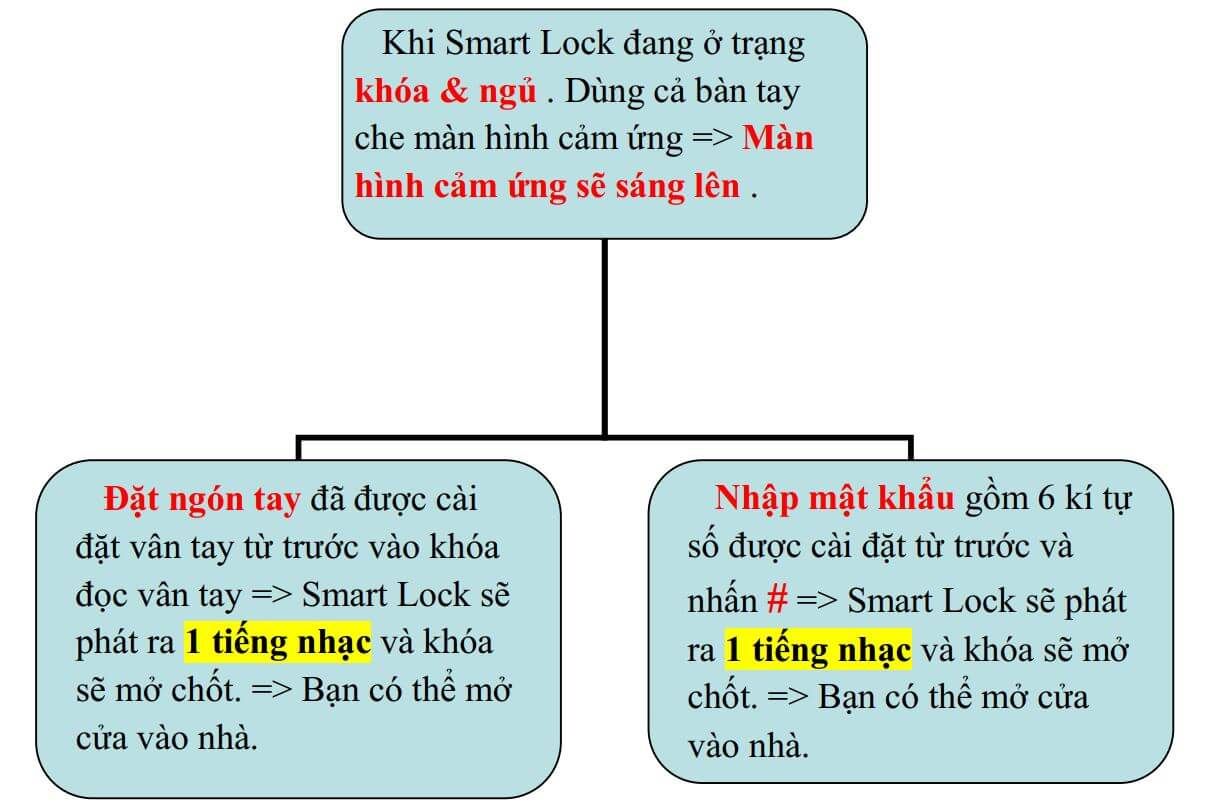 Khi Smart Lock đang ở trạng khóa & ngủ . Dùng cả bàn tay che màn hình cảm ứng => Màn hình cảm ứng sẽ sáng lên .

Đặt ngón tay đã được cài đặt vân tay từ trước vào khóa đọc vân tay => Smart Lock sẽ phát ra 1 tiếng nhạc và khóa sẽ mở chốt. => Bạn có thể mở cửa vào nhà.

Nhập mật khẩu gồm 6 kí tự số được cài đặt từ trước và nhấn # => Smart Lock sẽ phát ra 1 tiếng nhạc và khóa sẽ mở chốt. => Bạn có thể mở cửa vào nhà.